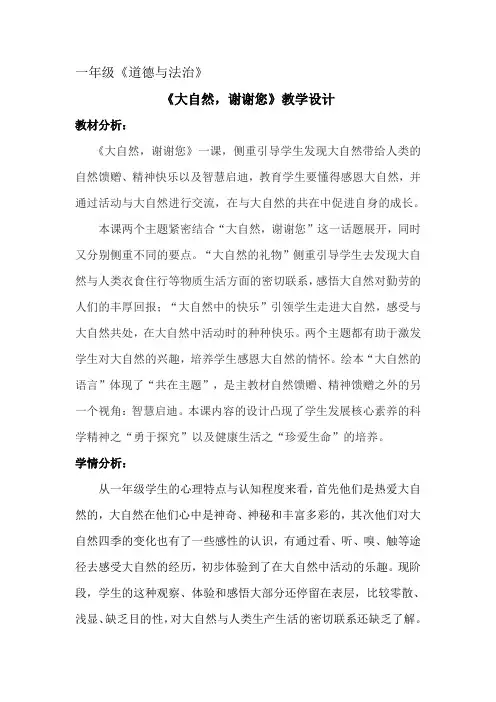 一年级《道德与法治》

《大自然，谢谢您》教学设计

教材分析：

《大自然，谢谢您》一课，侧重引导学生发现大自然带给人类的自然馈赠、精神快乐以及智慧启迪，教育学生要懂得感恩大自然，并通过活动与大自然进行交流，在与大自然的共在中促进自身的成长。

本课两个主题紧密结合“大自然，谢谢您”这一话题展开，同时又分别侧重不同的要点。“大自然的礼物”侧重引导学生去发现大自然与人类衣食住行等物质生活方面的密切联系，感悟大自然对勤劳的人们的丰厚回报；“大自然中的快乐”引领学生走进大自然，感受与大自然共处，在大自然中活动时的种种快乐。两个主题都有助于激发学生对大自然的兴趣，培养学生感恩大自然的情怀。绘本“大自然的语言”体现了“共在主题”，是主教材自然馈赠、精神馈赠之外的另一个视角：智慧启迪。本课内容的设计凸现了学生发展核心素养的科学精神之“勇于探究”以及健康生活之“珍爱生命”的培养。

学情分析：

从一年级学生的心理特点与认知程度来看，首先他们是热爱大自然的，大自然在他们心中是神奇、神秘和丰富多彩的，其次他们对大自然四季的变化也有了一些感性的认识，有通过看、听、嗅、触等途径去感受大自然的经历，初步体验到了在大自然中活动的乐趣。现阶段，学生的这种观察、体验和感悟大部分还停留在表层，比较零散、浅显、缺乏目的性，对大自然与人类生产生活的密切联系还缺乏了解。